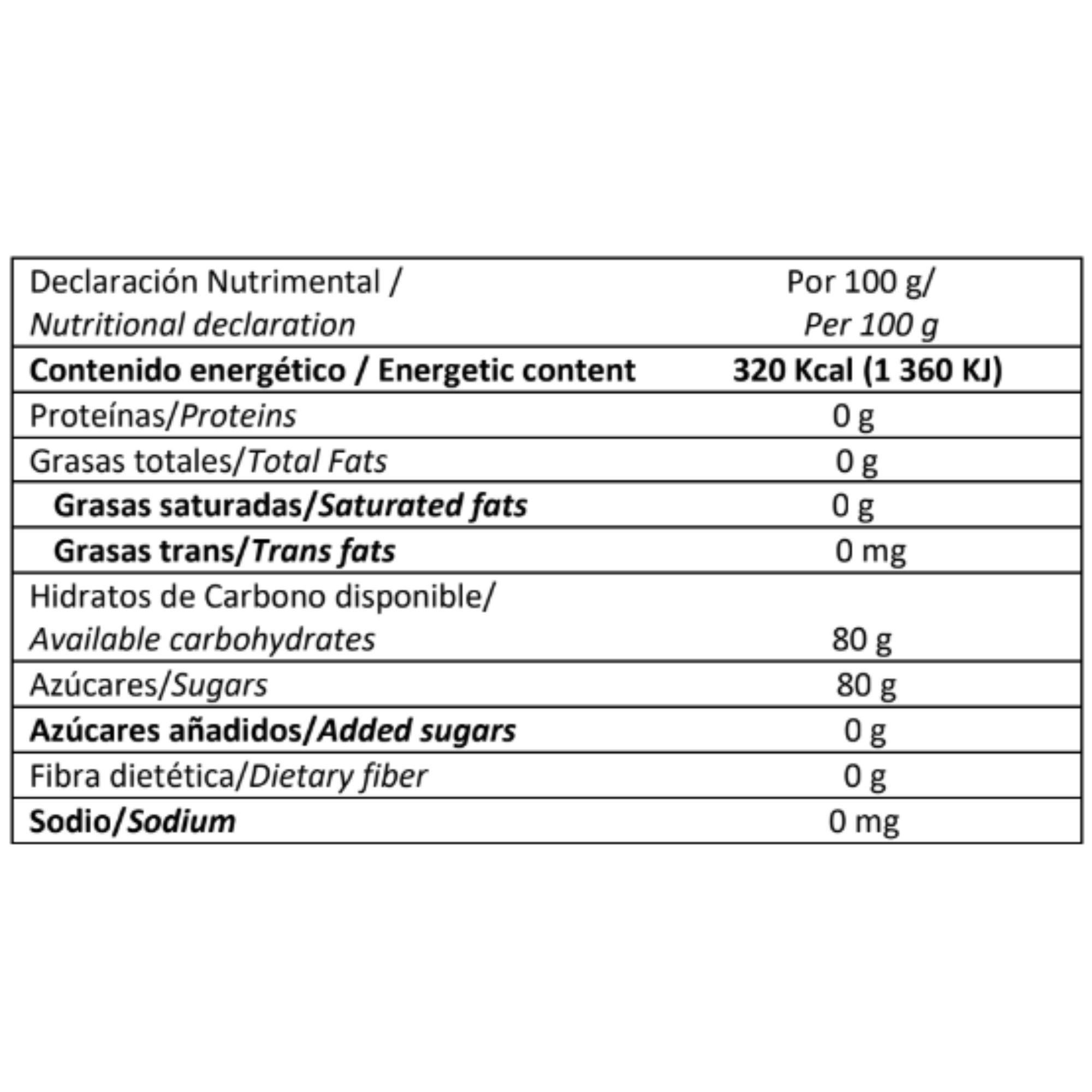 | Declaración Nutrimental / Nutritional declaration | Por 100 g/ Per 100 g |
|---|---|
| Contenido energético / Energetic content | 320 Kcal (1 360 KJ) |
| Proteínas/Proteins | 0 g |
| Grasas totales/Total Fats | 0 g |
| Grasas saturadas/Saturated fats | 0 g |
| Grasas trans/Trans fats | 0 mg |
| Hidratos de Carbono disponible/ Available carbohydrates | 80 g |
| Azúcares/Sugars | 80 g |
| Azúcares añadidos/Added sugars | 0 g |
| Fibra dietética/Dietary fiber | 0 g |
| Sodio/Sodium | 0 mg |